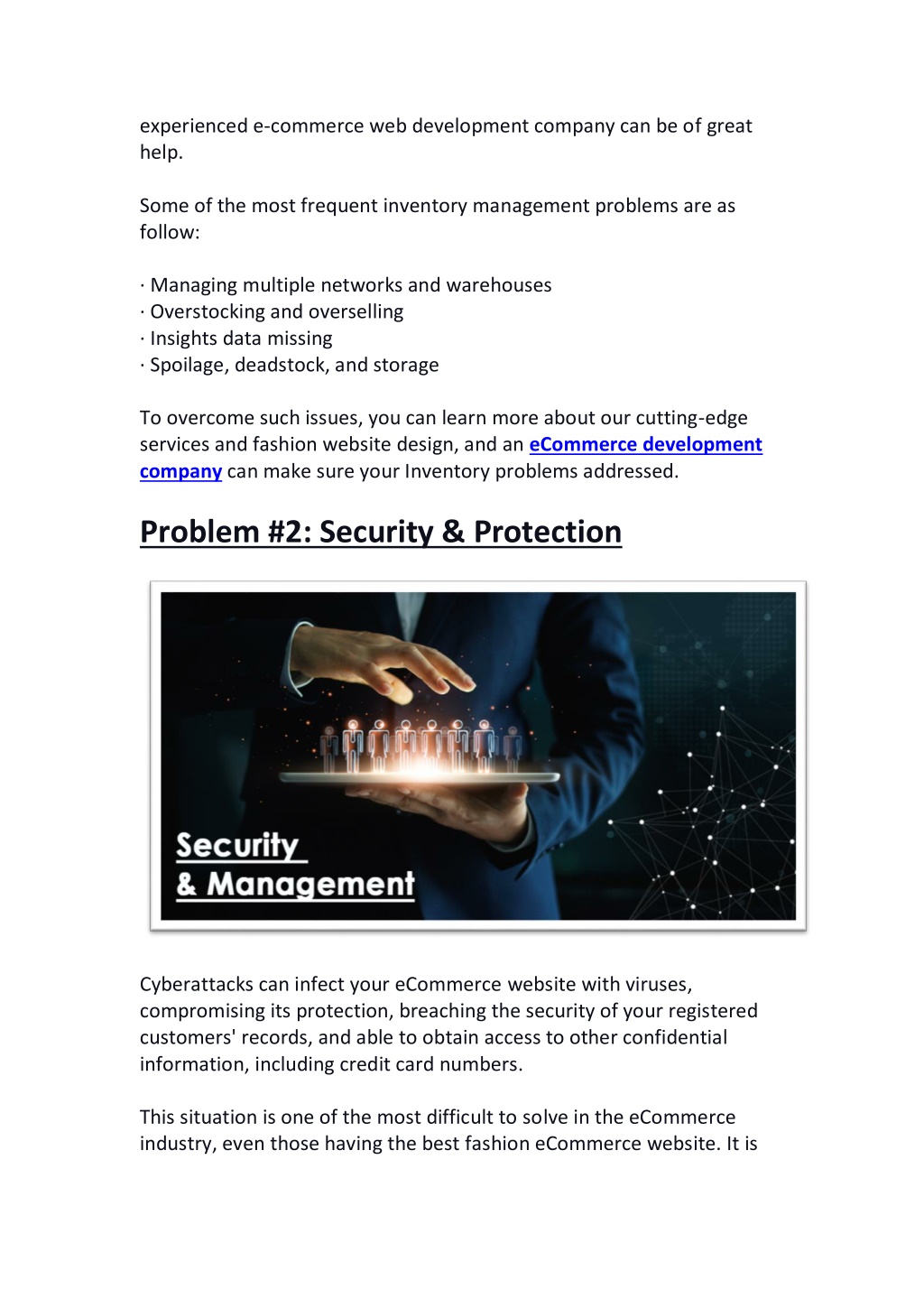 experienced e-commerce web development company can be of great help.

Some of the most frequent inventory management problems are as follow:

· Managing multiple networks and warehouses
· Overstocking and overselling
· Insights data missing
· Spoilage, deadstock, and storage

To overcome such issues, you can learn more about our cutting-edge services and fashion website design, and an eCommerce development company can make sure your Inventory problems addressed.

Problem #2: Security & Protection

Security
& Management

Cyberattacks can infect your eCommerce website with viruses, compromising its protection, breaching the security of your registered customers' records, and able to obtain access to other confidential information, including credit card numbers.

This situation is one of the most difficult to solve in the eCommerce industry, even those having the best fashion eCommerce website. It is